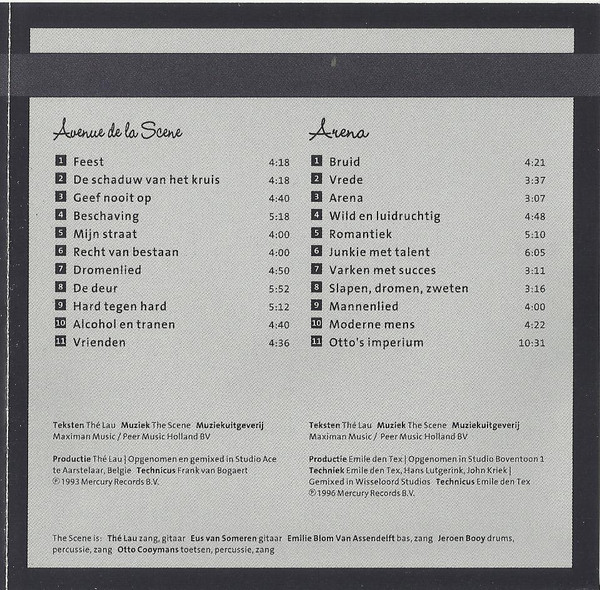 Avenue de la Scene

| | | |
|---|---|---|
| 1 | Feest | 4:18 |
| 2 | De schaduw van het kruis | 4:18 |
| 3 | Geef nooit op | 4:40 |
| 4 | Beschaving | 5:18 |
| 5 | Mijn straat | 4:00 |
| 6 | Recht van bestaan | 4:00 |
| 7 | Dromenlied | 4:50 |
| 8 | De deur | 5:52 |
| 9 | Hard tegen hard | 5:12 |
| 10 | Alcohol en tranen | 4:40 |
| 11 | Vrienden | 4:36 |

Teksten Thé Lau Muziek The Scene Muziekuitgeverij Maximan Music / Peer Music Holland BV

Productie Thé Lau | Opgenomen en gemixed in Studio Ace te Aarstelaar, Belgie Technicus Frank van Bogaert ℗ 1993 Mercury Records B.V.

Arena

| | | |
|---|---|---|
| 1 | Bruid | 4:21 |
| 2 | Vrede | 3:37 |
| 3 | Arena | 3:07 |
| 4 | Wild en luidruchtig | 4:48 |
| 5 | Romantiek | 5:10 |
| 6 | Junkie met talent | 6:05 |
| 7 | Varken met succes | 3:11 |
| 8 | Slapen, dromen, zweten | 3:16 |
| 9 | Mannenlied | 4:00 |
| 10 | Moderne mens | 4:22 |
| 11 | Otto's imperium | 10:31 |

Teksten Thé Lau Muziek The Scene Muziekuitgeverij Maximan Music / Peer Music Holland BV

Productie Emile den Tex | Opgenomen in Studio Boventoon 1 Techniek Emile den Tex, Hans Lutgerink, John Kriek | Gemixed in Wisseloord Studios Technicus Emile den Tex ℗ 1996 Mercury Records B.V.

The Scene is: Thé Lau zang, gitaar Eus van Someren gitaar Emilie Blom Van Assendelft bas, zang Jeroen Booy drums, percussie, zang Otto Cooymans toetsen, percussie, zang